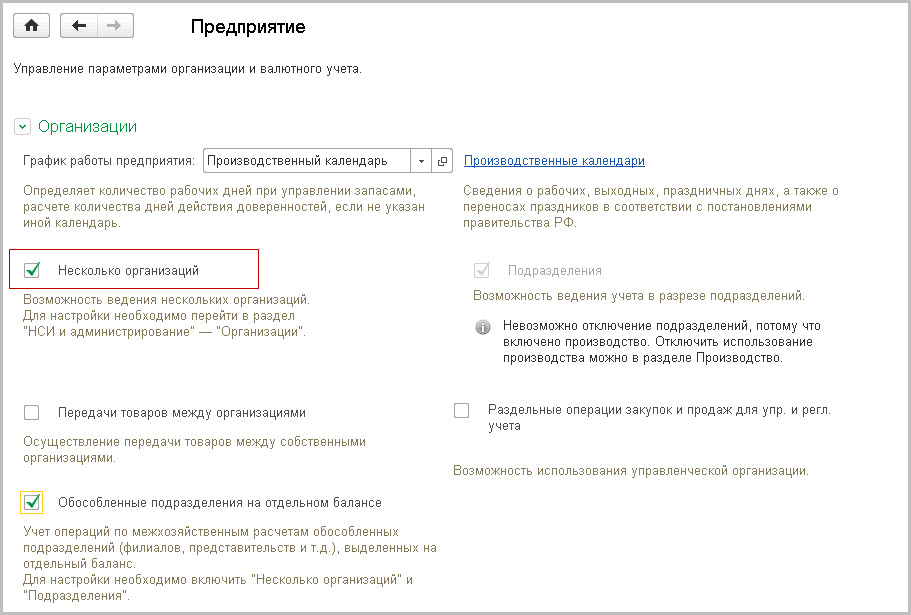 Предприятие

Управление параметрами организации и валютного учета.

Организации

График работы предприятия: Производственный календарь

Производственные календари

Определяет количество рабочих дней при управлении запасами, расчете количества дней действия доверенностей, если не указан иной календарь.

Сведения о рабочих, выходных, праздничных днях, а также о переносах праздников в соответствии с постановлениями правительства РФ.

Несколько организаций

Возможность ведения нескольких организаций. Для настройки необходимо перейти в раздел "НСИ и администрирование" — "Организации".

Подразделения

Возможность ведения учета в разрезе подразделений.

Невозможно отключение подразделений, потому что включено производство. Отключить использование производства можно в разделе Производство.

Передачи товаров между организациями

Осуществление передачи товаров между собственными организациями.

Раздельные операции закупок и продаж для упр. и регл. учета

Возможность использования управленческой организации.

Обособленные подразделения на отдельном балансе

Учет операций по межхозяйственным расчетам обособленных подразделений (филиалов, представительств и т.д.), выделенных на отдельный баланс.
Для настройки необходимо включить "Несколько организаций" и "Подразделения".